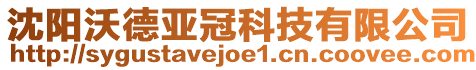 沈阳沃德亚冠科技有限公司
http://sygustavejoe1.cn.coovee.com